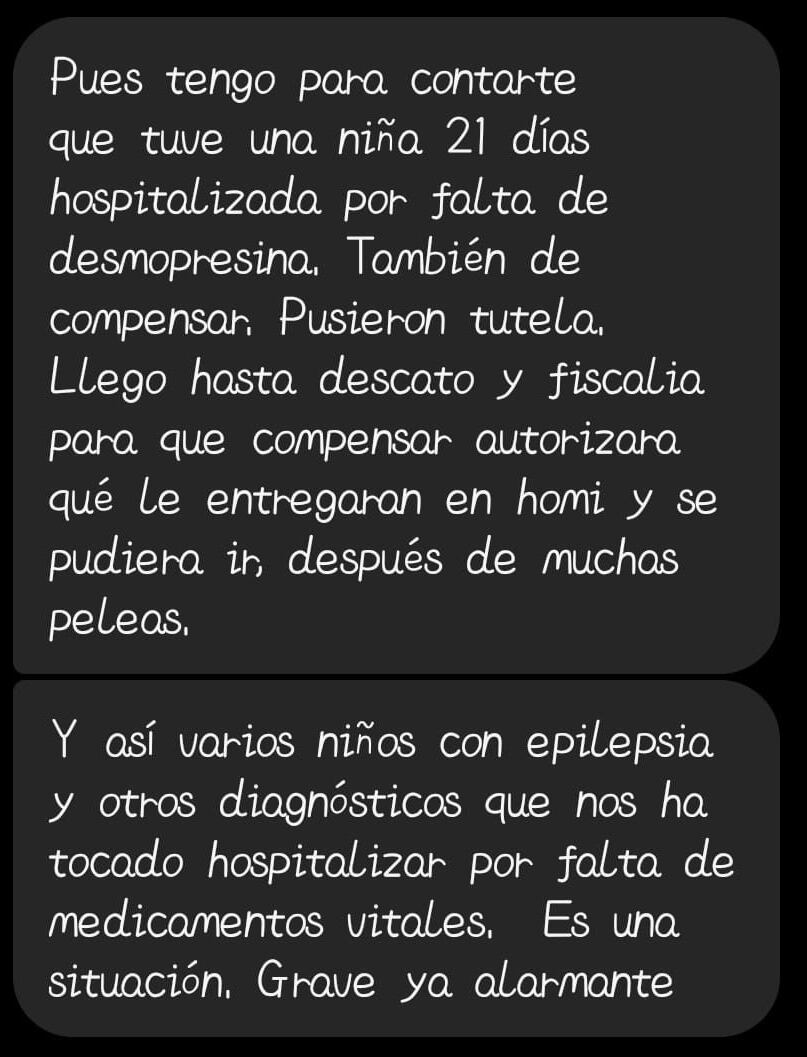 Pues tengo para contarte que tuve una niña 21 días hospitalizada por falta de desmopresina. También de compensar. Pusieron tutela. Llego hasta descato y fiscalia para que compensar autorizara qué le entregaran en homi y se pudiera ir, después de muchas peleas.

Y así varios niños con epilepsia y otros diagnósticos que nos ha tocado hospitalizar por falta de medicamentos vitales. Es una situación. Grave ya alarmante